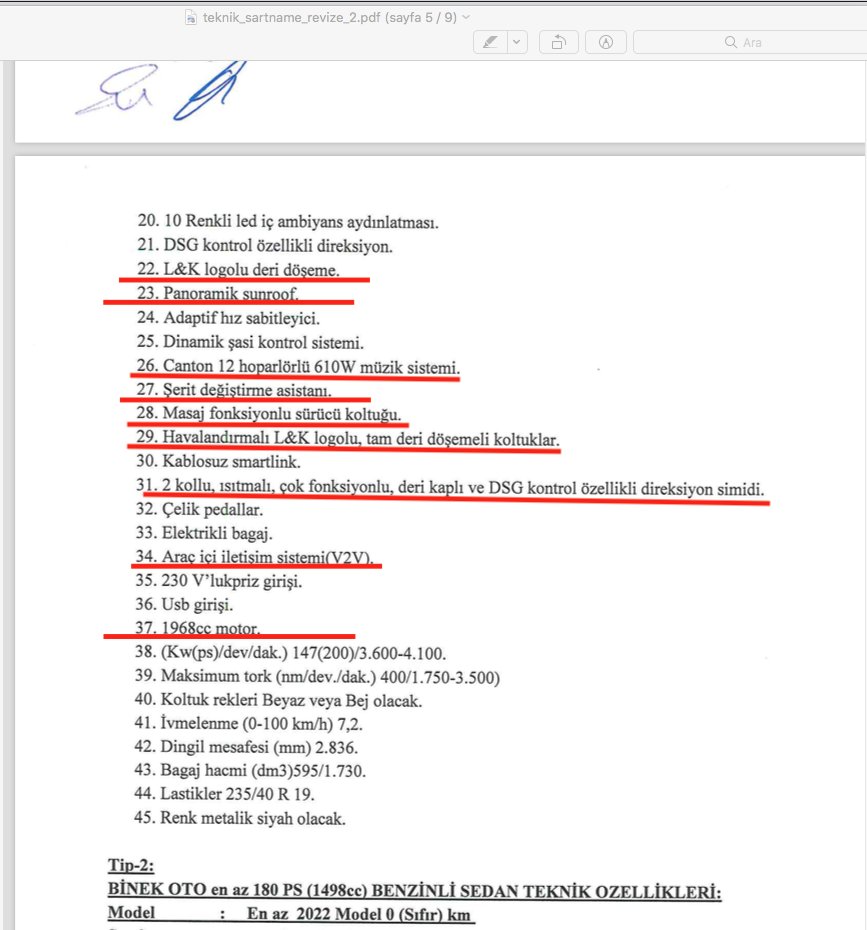 teknik_sartname_revize_2.pdf (sayfa 5 / 9)

Ara

20. 10 Renkli led iç ambiyans aydınlatması.
21. DSG kontrol özellikli direksiyon.
22. L&K logolu deri döşeme.
23. Panoramik sunroof.
24. Adaptif hız sabitleyici.
25. Dinamik şasi kontrol sistemi.
26. Canton 12 hoparlörlü 610W müzik sistemi.
27. Şerit değiştirme asistanı.
28. Masaj fonksiyonlu sürücü koltuğu.
29. Havalandırmalı L&K logolu, tam deri döşemeli koltuklar.
30. Kablosuz smartlink.
31. 2 kollu, ısıtmalı, çok fonksiyonlu, deri kaplı ve DSG kontrol özellikli direksiyon simidi.
32. Çelik pedallar.
33. Elektrikli bagaj.
34. Araç içi iletişim sistemi(V2V).
35. 230 V'lukpriz girişi.
36. Usb girişi.
37. 1968cc motor.
38. (Kw(ps)/dev/dak.) 147(200)/3.600-4.100.
39. Maksimum tork (nm/dev./dak.) 400/1.750-3.500)
40. Koltuk rekleri Beyaz veya Bej olacak.
41. İvmelenme (0-100 km/h) 7,2.
42. Dingil mesafesi (mm) 2.836.
43. Bagaj hacmi (dm3)595/1.730.
44. Lastikler 235/40 R 19.
45. Renk metalik siyah olacak.

Tip-2:
BİNEK OTO en az 180 PS (1498cc) BENZİNLİ SEDAN TEKNİK OZELLİKLERİ:
Model : En az 2022 Model 0 (Sıfır) km